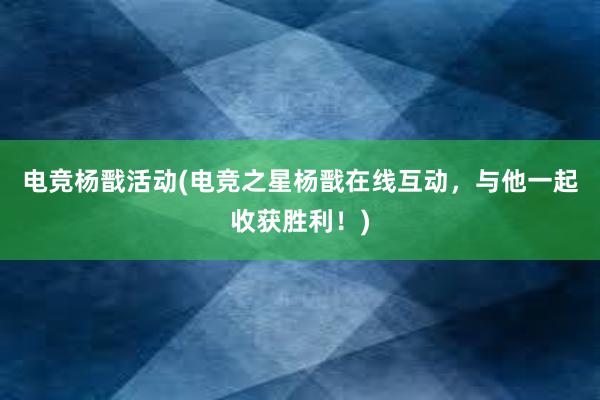 电竞杨戬活动(电竞之星杨戬在线互动，与他一起收获胜利！)